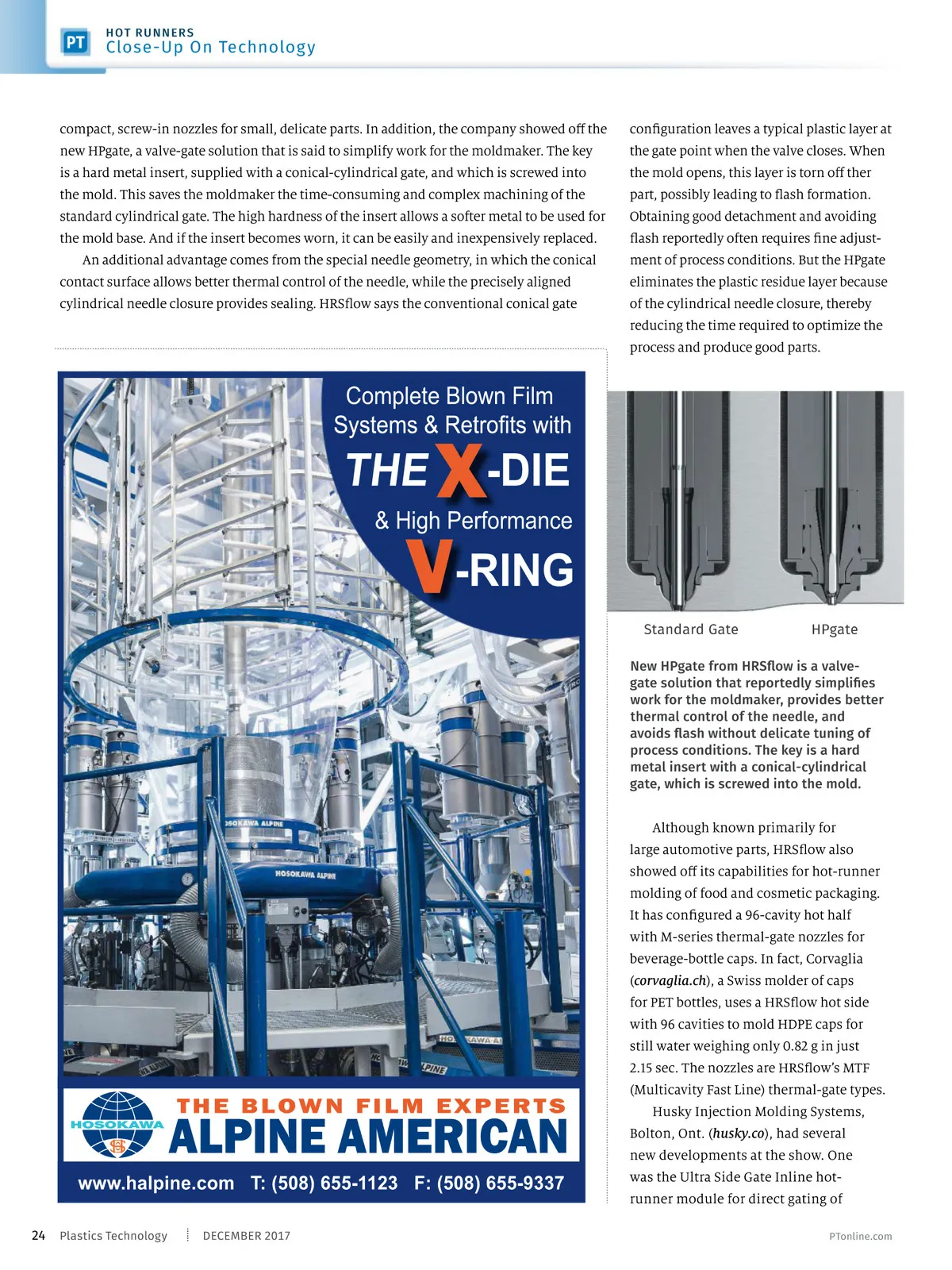 PT HOT RUNNERS
Close-Up On Technology

compact, screw-in nozzles for small, delicate parts. In addition, the company showed off the new HPgate, a valve-gate solution that is said to simplify work for the moldmaker. The key is a hard metal insert, supplied with a conical-cylindrical gate, and which is screwed into the mold. This saves the moldmaker the time-consuming and complex machining of the standard cylindrical gate. The high hardness of the insert allows a softer metal to be used for the mold base. And if the insert becomes worn, it can be easily and inexpensively replaced.

An additional advantage comes from the special needle geometry, in which the conical contact surface allows better thermal control of the needle, while the precisely aligned cylindrical needle closure provides sealing. HRSflow says the conventional conical gate configuration leaves a typical plastic layer at the gate point when the valve closes. When the mold opens, this layer is torn off ther part, possibly leading to flash formation. Obtaining good detachment and avoiding flash reportedly often requires fine adjustment of process conditions. But the HPgate eliminates the plastic residue layer because of the cylindrical needle closure, thereby reducing the time required to optimize the process and produce good parts.

Complete Blown Film Systems & Retrofits with THE X-DIE & High Performance V-RING

HOSOKAWA ALPINE

HOSOKAWA ALPINE

HOSOKAWA THE BLOWN FILM EXPERTS ALPINE AMERICAN
www.halpine.com T: (508) 655-1123 F: (508) 655-9337

Standard Gate HPgate

New HPgate from HRSflow is a valve-gate solution that reportedly simplifies work for the moldmaker, provides better thermal control of the needle, and avoids flash without delicate tuning of process conditions. The key is a hard metal insert with a conical-cylindrical gate, which is screwed into the mold.

Although known primarily for large automotive parts, HRSflow also showed off its capabilities for hot-runner molding of food and cosmetic packaging. It has configured a 96-cavity hot half with M-series thermal-gate nozzles for beverage-bottle caps. In fact, Corvaglia (corvaglia.ch), a Swiss molder of caps for PET bottles, uses a HRSflow hot side with 96 cavities to mold HDPE caps for still water weighing only 0.82 g in just 2.15 sec. The nozzles are HRSflow's MTF (Multicavity Fast Line) thermal-gate types.

Husky Injection Molding Systems, Bolton, Ont. (husky.co), had several new developments at the show. One was the Ultra Side Gate Inline hot-runner module for direct gating of

24 Plastics Technology DECEMBER 2017 PTonline.com